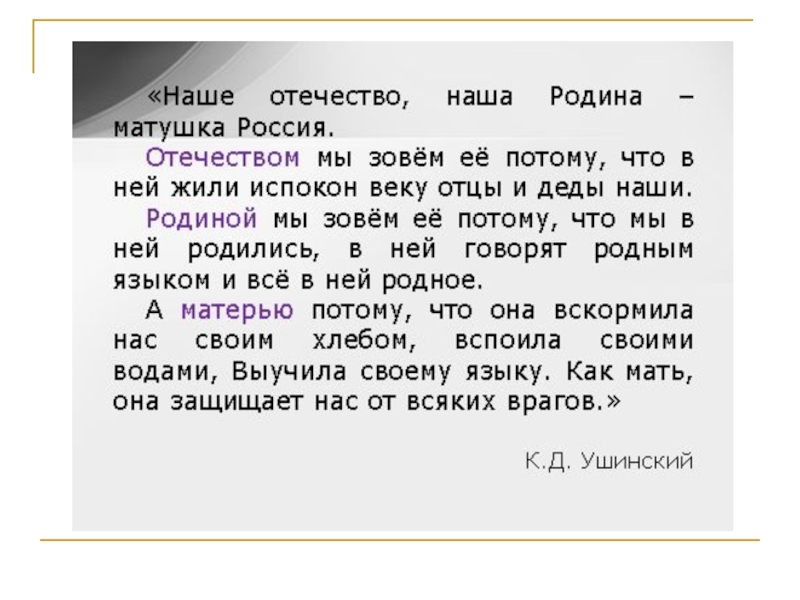 «Наше отечество, наша Родина – матушка Россия.

Отечеством мы зовём её потому, что в ней жили испокон веку отцы и деды наши.

Родиной мы зовём её потому, что мы в ней родились, в ней говорят родным языком и всё в ней родное.

А матерью потому, что она вскормила нас своим хлебом, вспоила своими водами, Выучила своему языку. Как мать, она защищает нас от всяких врагов.»

К.Д. Ушинский